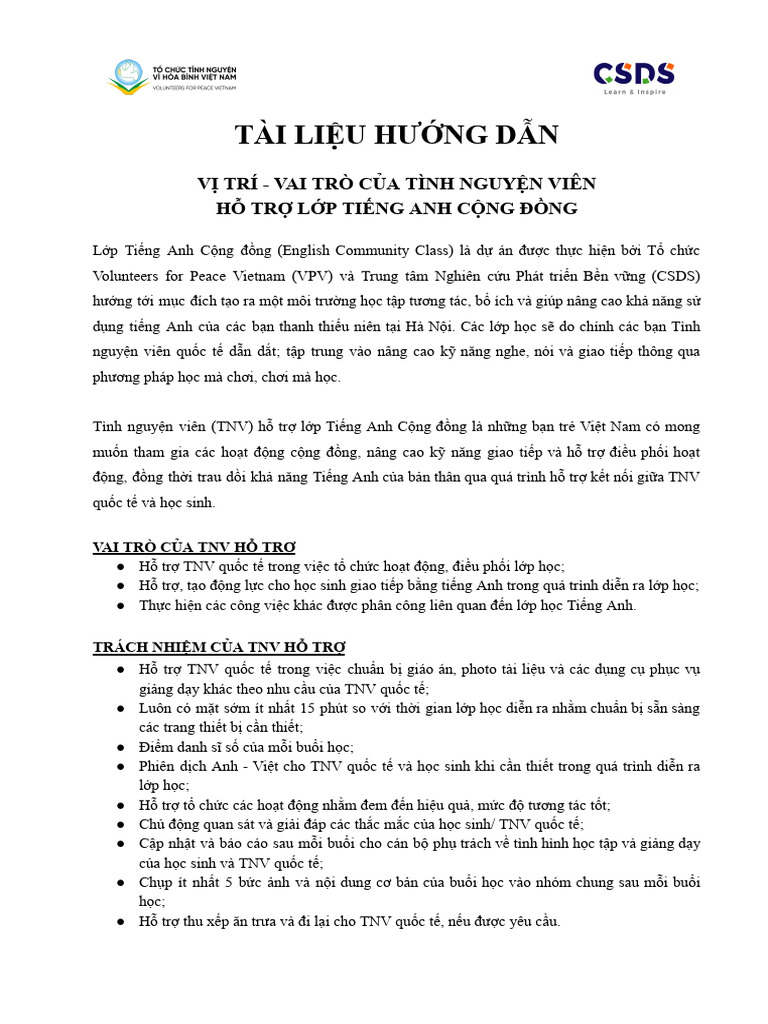 TỔ CHỨC TÌNH NGUYỆN VÌ HÒA BÌNH VIỆT NAM
VOLUNTEERS FOR PEACE VIETNAM

CSDS
Learn & Inspire

TÀI LIỆU HƯỚNG DẪN

VỊ TRÍ - VAI TRÒ CỦA TÌNH NGUYỆN VIÊN
HỖ TRỢ LỚP TIẾNG ANH CỘNG ĐỒNG

Lớp Tiếng Anh Cộng đồng (English Community Class) là dự án được thực hiện bởi Tổ chức Volunteers for Peace Vietnam (VPV) và Trung tâm Nghiên cứu Phát triển Bền vững (CSDS) hướng tới mục đích tạo ra một môi trường học tập tương tác, bổ ích và giúp nâng cao khả năng sử dụng tiếng Anh của các bạn thanh thiếu niên tại Hà Nội. Các lớp học sẽ do chính các bạn Tình nguyện viên quốc tế dẫn dắt; tập trung vào nâng cao kỹ năng nghe, nói và giao tiếp thông qua phương pháp học mà chơi, chơi mà học.

Tình nguyện viên (TNV) hỗ trợ lớp Tiếng Anh Cộng đồng là những bạn trẻ Việt Nam có mong muốn tham gia các hoạt động cộng đồng, nâng cao kỹ năng giao tiếp và hỗ trợ điều phối hoạt động, đồng thời trau dồi khả năng Tiếng Anh của bản thân qua quá trình hỗ trợ kết nối giữa TNV quốc tế và học sinh.

VAI TRÒ CỦA TNV HỖ TRỢ
● Hỗ trợ TNV quốc tế trong việc tổ chức hoạt động, điều phối lớp học;
● Hỗ trợ, tạo động lực cho học sinh giao tiếp bằng tiếng Anh trong quá trình diễn ra lớp học;
● Thực hiện các công việc khác được phân công liên quan đến lớp học Tiếng Anh.

TRÁCH NHIỆM CỦA TNV HỖ TRỢ
● Hỗ trợ TNV quốc tế trong việc chuẩn bị giáo án, photo tài liệu và các dụng cụ phục vụ giảng dạy khác theo nhu cầu của TNV quốc tế;
● Luôn có mặt sớm ít nhất 15 phút so với thời gian lớp học diễn ra nhằm chuẩn bị sẵn sàng các trang thiết bị cần thiết;
● Điểm danh sĩ số của mỗi buổi học;
● Phiên dịch Anh - Việt cho TNV quốc tế và học sinh khi cần thiết trong quá trình diễn ra lớp học;
● Hỗ trợ tổ chức các hoạt động nhằm đem đến hiệu quả, mức độ tương tác tốt;
● Chủ động quan sát và giải đáp các thắc mắc của học sinh/ TNV quốc tế;
● Cập nhật và báo cáo sau mỗi buổi cho cán bộ phụ trách về tình hình học tập và giảng dạy của học sinh và TNV quốc tế;
● Chụp ít nhất 5 bức ảnh và nội dung cơ bản của buổi học vào nhóm chung sau mỗi buổi học;
● Hỗ trợ thu xếp ăn trưa và đi lại cho TNV quốc tế, nếu được yêu cầu.